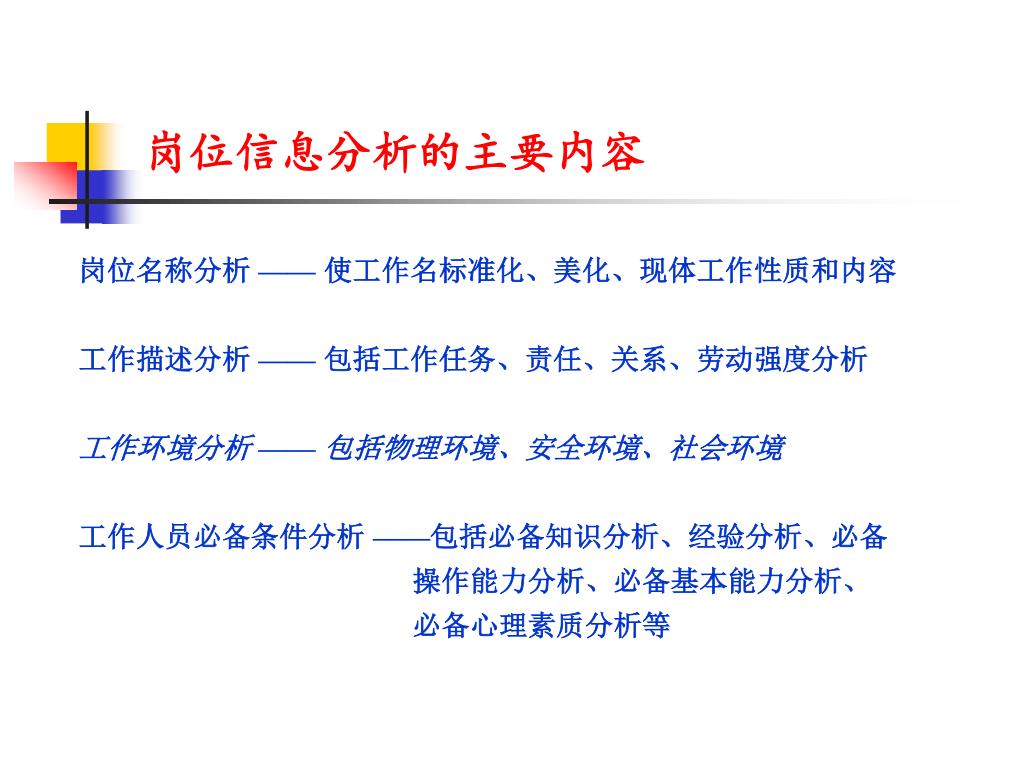 岗位信息分析的主要内容

岗位名称分析 —— 使工作名标准化、美化、现体工作性质和内容

工作描述分析 —— 包括工作任务、责任、关系、劳动强度分析

工作环境分析 —— 包括物理环境、安全环境、社会环境

工作人员必备条件分析 ——包括必备知识分析、经验分析、必备操作能力分析、必备基本能力分析、必备心理素质分析等